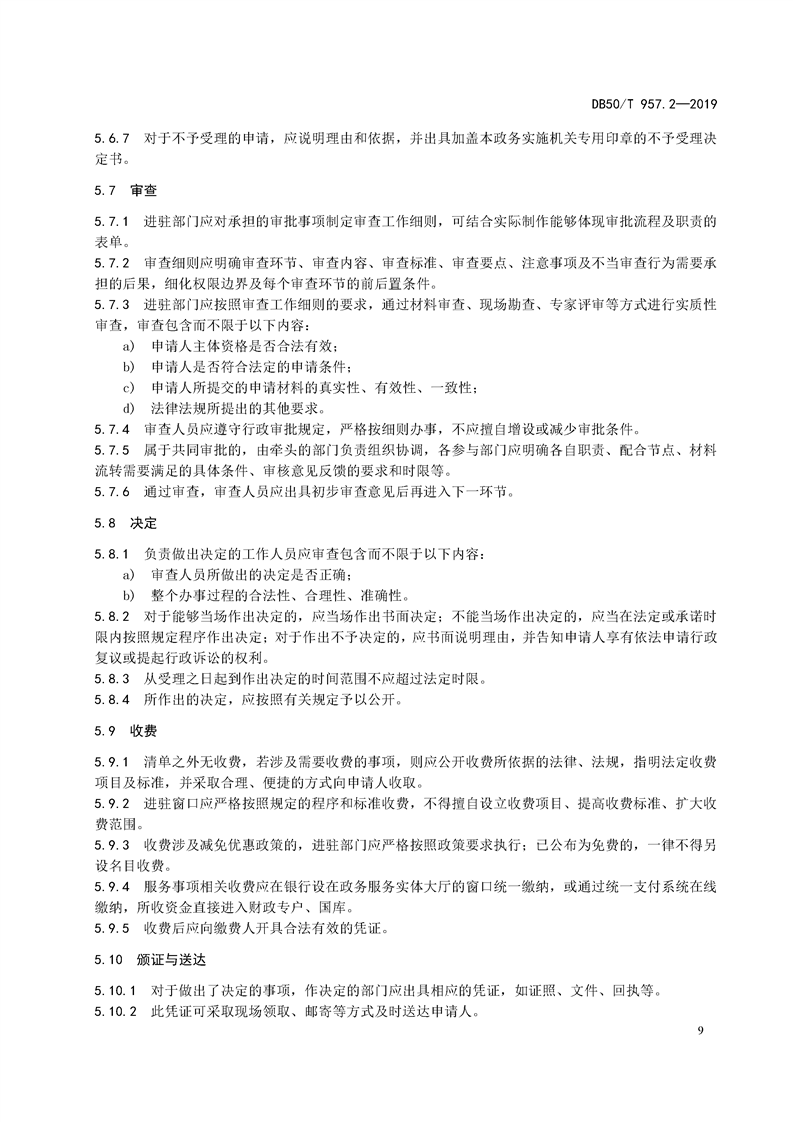 DB50/T 957.2—2019

5.6.7 对于不予受理的申请，应说明理由和依据，并出具加盖本政务实施机关专用印章的不予受理决定书。

5.7 审查

5.7.1 进驻部门应对承担的审批事项制定审查工作细则，可结合实际制作能够体现审批流程及职责的表单。
5.7.2 审查细则应明确审查环节、审查内容、审查标准、审查要点、注意事项及不当审查行为需要承担的后果，细化权限边界及每个审查环节的前后置条件。
5.7.3 进驻部门应按照审查工作细则的要求，通过材料审查、现场勘查、专家评审等方式进行实质性审查，审查包含而不限于以下内容：
a) 申请人主体资格是否合法有效；
b) 申请人是否符合法定的申请条件；
c) 申请人所提交的申请材料的真实性、有效性、一致性；
d) 法律法规所提出的其他要求。
5.7.4 审查人员应遵守行政审批规定，严格按细则办事，不应擅自增设或减少审批条件。
5.7.5 属于共同审批的，由牵头的部门负责组织协调，各参与部门应明确各自职责、配合节点、材料流转需要满足的具体条件、审核意见反馈的要求和时限等。
5.7.6 通过审查，审查人员应出具初步审查意见后再进入下一环节。

5.8 决定

5.8.1 负责做出决定的工作人员应审查包含而不限于以下内容：
a) 审查人员所做出的决定是否正确；
b) 整个办事过程的合法性、合理性、准确性。
5.8.2 对于能够当场作出决定的，应当场作出书面决定；不能当场作出决定的，应当在法定或承诺时限内按照规定程序作出决定；对于作出不予决定的，应书面说明理由，并告知申请人享有依法申请行政复议或提起行政诉讼的权利。
5.8.3 从受理之日起到作出决定的时间范围不应超过法定时限。
5.8.4 所作出的决定，应按照有关规定予以公开。

5.9 收费

5.9.1 清单之外无收费，若涉及需要收费的事项，则应公开收费所依据的法律、法规，指明法定收费项目及标准，并采取合理、便捷的方式向申请人收取。
5.9.2 进驻窗口应严格按照规定的程序和标准收费，不得擅自设立收费项目、提高收费标准、扩大收费范围。
5.9.3 收费涉及减免优惠政策的，进驻部门应严格按照政策要求执行；已公布为免费的，一律不得另设名目收费。
5.9.4 服务事项相关收费应在银行设在政务服务实体大厅的窗口统一缴纳，或通过统一支付系统在线缴纳，所收资金直接进入财政专户、国库。
5.9.5 收费后应向缴费人开具合法有效的凭证。

5.10 颁证与送达

5.10.1 对于做出了决定的事项，作决定的部门应出具相应的凭证，如证照、文件、回执等。
5.10.2 此凭证可采取现场领取、邮寄等方式及时送达申请人。

9